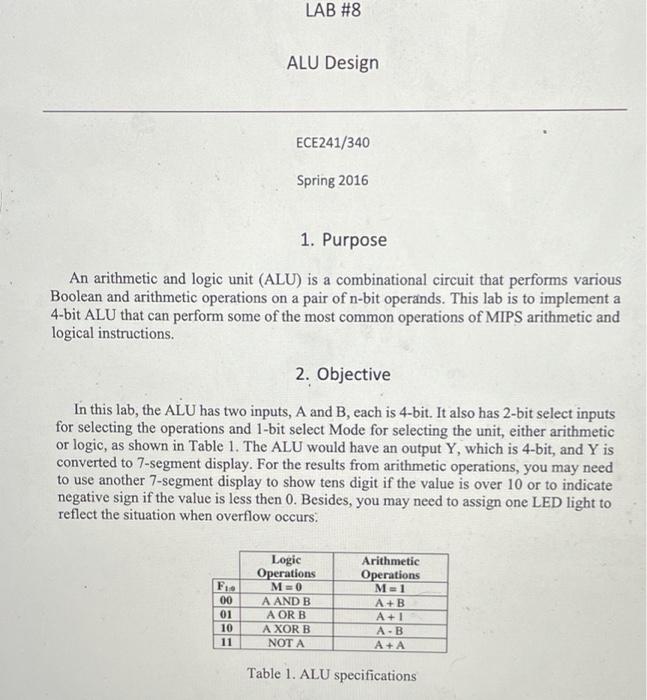 LAB #8

ALU Design

ECE241/340

Spring 2016

1. Purpose

An arithmetic and logic unit (ALU) is a combinational circuit that performs various Boolean and arithmetic operations on a pair of n-bit operands. This lab is to implement a 4-bit ALU that can perform some of the most common operations of MIPS arithmetic and logical instructions.

2. Objective

In this lab, the ALU has two inputs, A and B, each is 4-bit. It also has 2-bit select inputs for selecting the operations and 1-bit select Mode for selecting the unit, either arithmetic or logic, as shown in Table 1. The ALU would have an output Y, which is 4-bit, and Y is converted to 7-segment display. For the results from arithmetic operations, you may need to use another 7-segment display to show tens digit if the value is over 10 or to indicate negative sign if the value is less then 0. Besides, you may need to assign one LED light to reflect the situation when overflow occurs.

|  | Logic Operations | Arithmetic Operations |
|---|---|---|
| $F_{1:0}$ | M = 0 | M = 1 |
| 00 | A AND B | A + B |
| 01 | A OR B | A + 1 |
| 10 | A XOR B | A - B |
| 11 | NOT A | A + A |

Table 1. ALU specifications